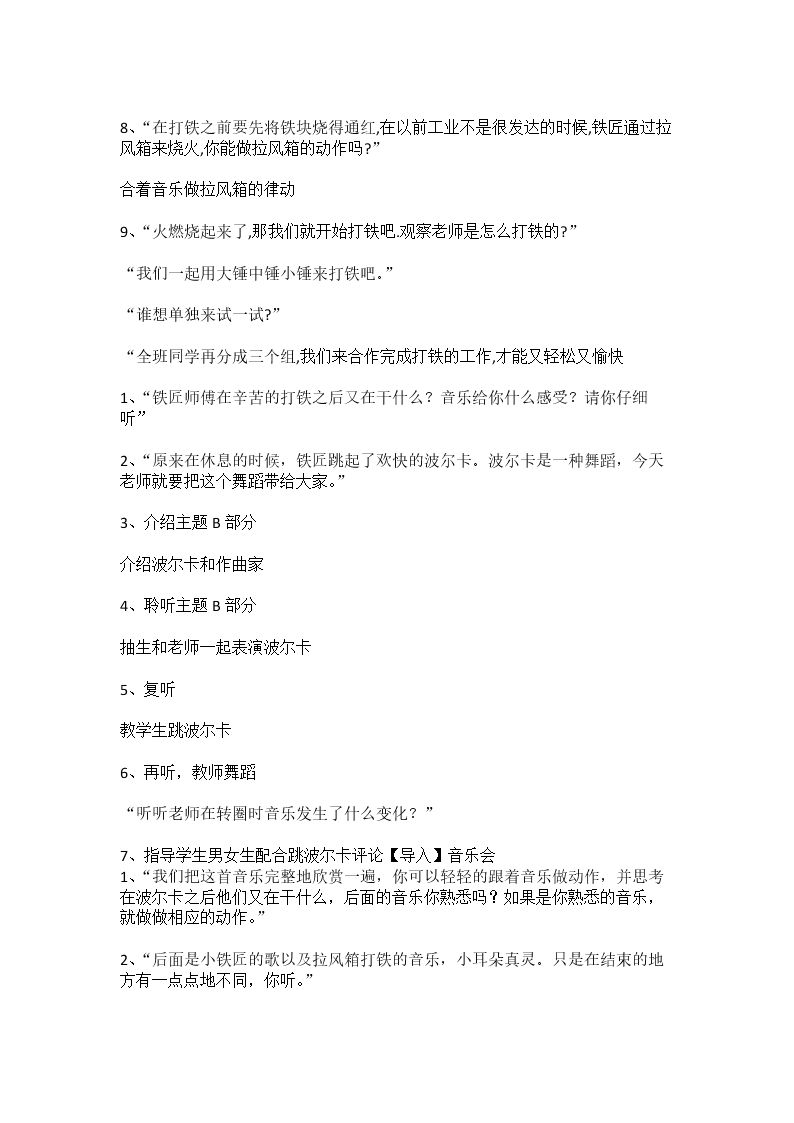 8、“在打铁之前要先将铁块烧得通红,在以前工业不是很发达的时候,铁匠通过拉风箱来烧火,你能做拉风箱的动作吗?”

合着音乐做拉风箱的律动

9、“火燃烧起来了,那我们就开始打铁吧.观察老师是怎么打铁的?”

“我们一起用大锤中锤小锤来打铁吧。”

“谁想单独来试一试?”

“全班同学再分成三个组,我们来合作完成打铁的工作,才能又轻松又愉快

1、“铁匠师傅在辛苦的打铁之后又在干什么？音乐给你什么感受？请你仔细听”

2、“原来在休息的时候，铁匠跳起了欢快的波尔卡。波尔卡是一种舞蹈，今天老师就要把这个舞蹈带给大家。”

3、介绍主题B部分

介绍波尔卡和作曲家

4、聆听主题B部分

抽生和老师一起表演波尔卡

5、复听

教学生跳波尔卡

6、再听，教师舞蹈

“听听老师在转圈时音乐发生了什么变化？”

7、指导学生男女生配合跳波尔卡评论【导入】音乐会
1、“我们把这首音乐完整地欣赏一遍，你可以轻轻的跟着音乐做动作，并思考在波尔卡之后他们又在干什么，后面的音乐你熟悉吗？如果是你熟悉的音乐，就做做相应的动作。”

2、“后面是小铁匠的歌以及拉风箱打铁的音乐，小耳朵真灵。只是在结束的地方有一点点地不同，你听。”